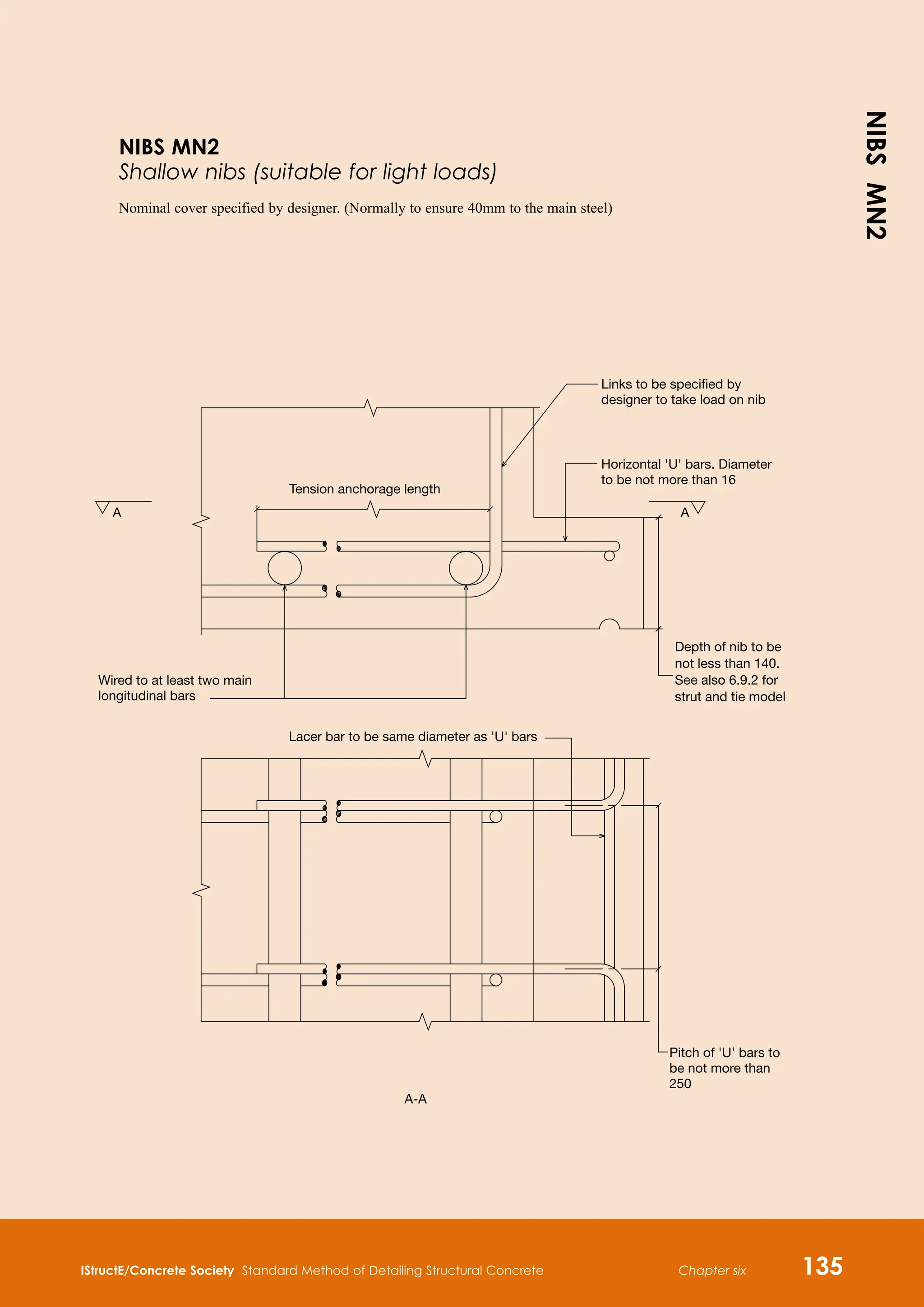 NIBS MN2

NIBS MN2
Shallow nibs (suitable for light loads)

Nominal cover specified by designer. (Normally to ensure 40mm to the main steel)

Links to be specified by designer to take load on nib

Horizontal 'U' bars. Diameter to be not more than 16

Tension anchorage length

A

A

Depth of nib to be not less than 140. See also 6.9.2 for strut and tie model

Wired to at least two main longitudinal bars

Lacer bar to be same diameter as 'U' bars

Pitch of 'U' bars to be not more than 250

A-A

IStructE/Concrete Society Standard Method of Detailing Structural Concrete Chapter six 135